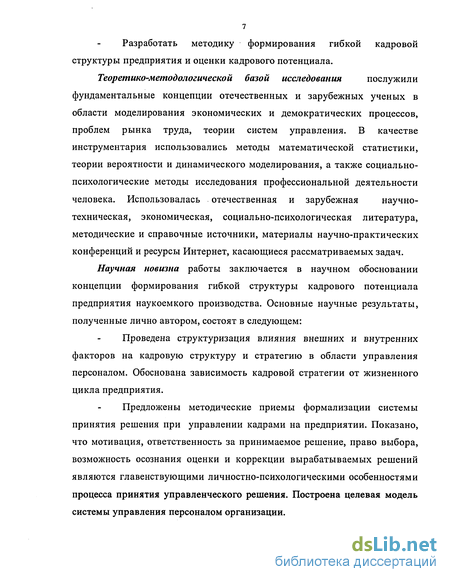 7

- Разработать методику формирования гибкой кадровой структуры предприятия и оценки кадрового потенциала.

Теоретико-методологической базой исследования послужили фундаментальные концепции отечественных и зарубежных ученых в области моделирования экономических и демократических процессов, проблем рынка труда, теории систем управления. В качестве инструментария использовались методы математической статистики, теории вероятности и динамического моделирования, а также социально-психологические методы исследования профессиональной деятельности человека. Использовалась отечественная и зарубежная научно-техническая, экономическая, социально-психологическая литература, методические и справочные источники, материалы научно-практических конференций и ресурсы Интернет, касающиеся рассматриваемых задач.

Научная новизна работы заключается в научном обосновании концепции формирования гибкой структуры кадрового потенциала предприятия наукоемкого производства. Основные научные результаты, полученные лично автором, состоят в следующем:

- Проведена структуризация влияния внешних и внутренних факторов на кадровую структуру и стратегию в области управления персоналом. Обоснована зависимость кадровой стратегии от жизненного цикла предприятия.

- Предложены методические приемы формализации системы принятия решения при управлении кадрами на предприятии. Показано, что мотивация, ответственность за принимаемое решение, право выбора, возможность осознания оценки и коррекции вырабатываемых решений являются главенствующими личностно-психологическими особенностями процесса принятия управленческого решения. Построена целевая модель системы управления персоналом организации.

dsLib.net
библиотека диссертаций